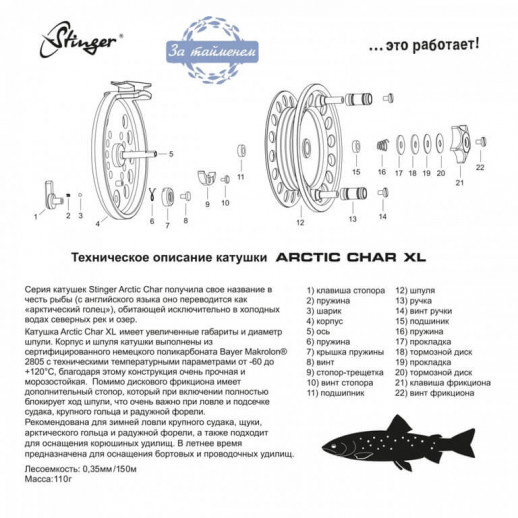 Stinger®

За тайменем

...это работает!

1 2 3 4 5 6 7 8 9 10 11 12 13 14 15 16 17 18 19 20 21 22

Техническое описание катушки ARCTIC CHAR XL

Серия катушек Stinger Arctic Char получила свое название в честь рыбы (с английского языка оно переводится как «арктический голец»), обитающей исключительно в холодных водах северных рек и озер.

Катушка Arctic Char XL имеет увеличенные габариты и диаметр шпули. Корпус и шпуля катушки выполнены из сертифицированного немецкого поликарбоната Bayer Makrolon® 2805 с техническими температурными параметрами от -60 до +120°С, благодаря этому конструкция очень прочная и морозостойкая. Помимо дискового фрикциона имеет дополнительный стопор, который при включении полностью блокирует ход шпули, что очень важно при ловле и подсечке судака, крупного гольца и радужной форели.

Рекомендована для зимней ловли крупного судака, щуки, арктического гольца и радужной форели, а также подходит для оснащения корюшиных удилищ. В летнее время предназначена для оснащения бортовых и проводочных удилищ.

Лесоемкость: 0,35мм/150м
Масса:110г

1) клавиша стопора
2) пружина
3) шарик
4) корпус
5) ось
6) пружина
7) крышка пружины
8) винт
9) стопор-трещетка
10) винт стопора
11) подшипник
12) шпуля
13) ручка
14) винт ручки
15) подшиник
16) пружина
17) прокладка
18) тормозной диск
19) прокладка
20) тормозной диск
21) клавиша фрикциона
22) винт фрикциона